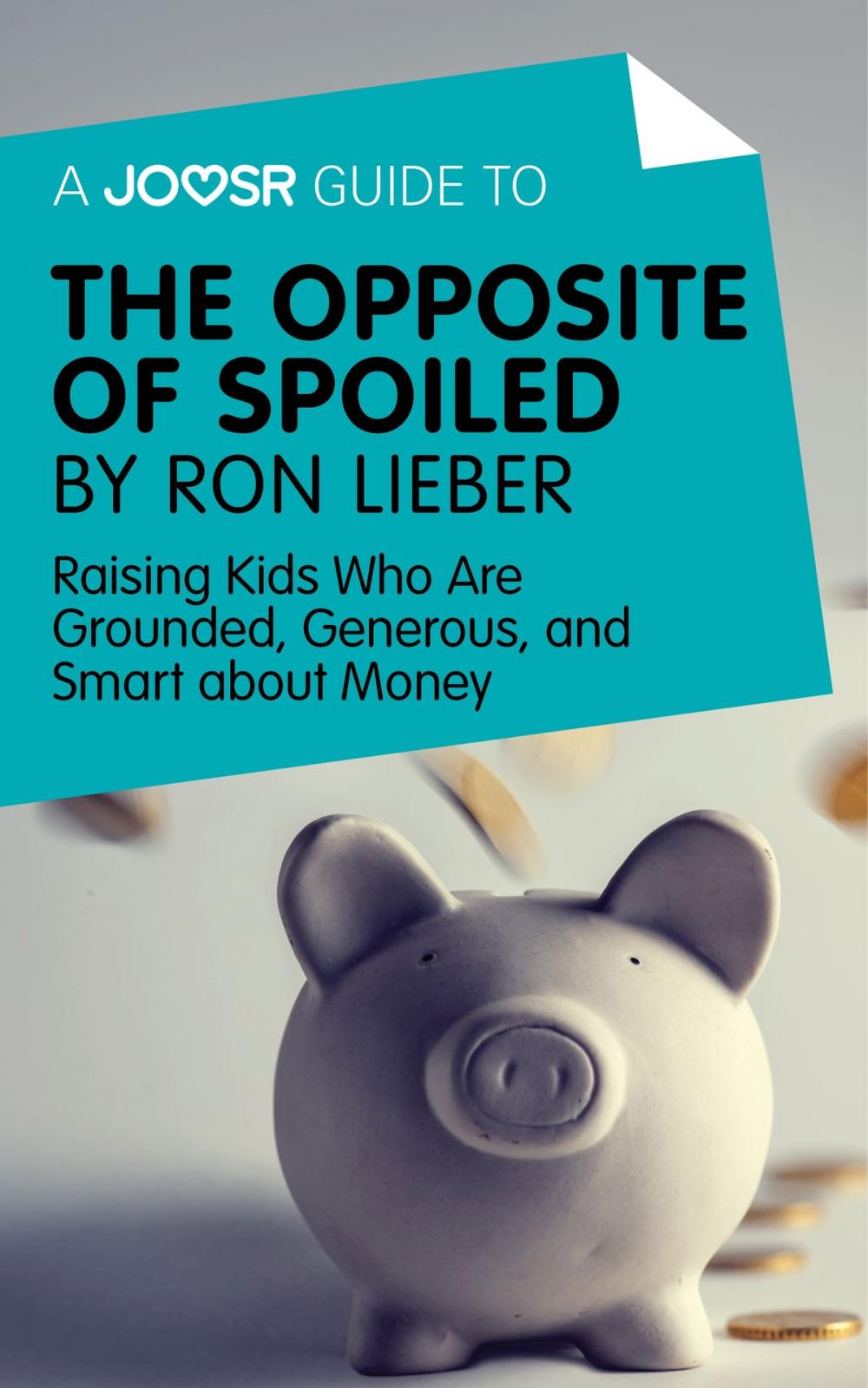 A JOOSR GUIDE TO

THE OPPOSITE OF SPOILED BY RON LIEBER

Raising Kids Who Are Grounded, Generous, and Smart about Money